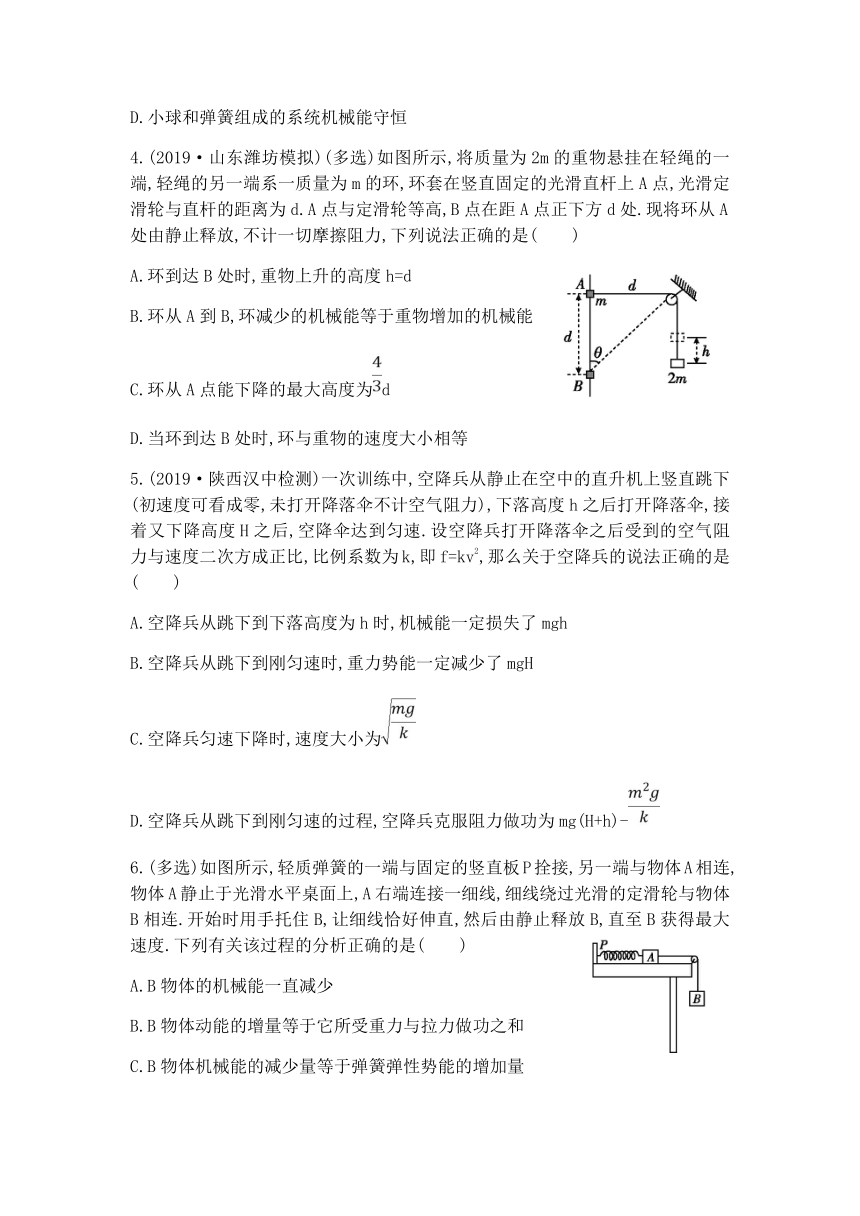 D.小球和弹簧组成的系统机械能守恒

4.(2019·山东潍坊模拟)(多选)如图所示,将质量为2m的重物悬挂在轻绳的一端,轻绳的另一端系一质量为m的环,环套在竖直固定的光滑直杆上A点,光滑定滑轮与直杆的距离为d.A点与定滑轮等高,B点在距A点正下方d处.现将环从A处由静止释放,不计一切摩擦阻力,下列说法正确的是(　　)

A.环到达B处时,重物上升的高度h=d

B.环从A到B,环减少的机械能等于重物增加的机械能

C.环从A点能下降的最大高度为$\frac{4}{3}$d

D.当环到达B处时,环与重物的速度大小相等

A　m　d　d　θ　B　h　2m

5.(2019·陕西汉中检测)一次训练中,空降兵从静止在空中的直升机上竖直跳下(初速度可看成零,未打开降落伞不计空气阻力),下落高度h之后打开降落伞,接着又下降高度H之后,空降伞达到匀速.设空降兵打开降落伞之后受到的空气阻力与速度二次方成正比,比例系数为k,即f=kv$^2$,那么关于空降兵的说法正确的是(　　)

A.空降兵从跳下到下落高度为h时,机械能一定损失了mgh

B.空降兵从跳下到刚匀速时,重力势能一定减少了mgH

C.空降兵匀速下降时,速度大小为$\sqrt{\frac{mg}{k}}$

D.空降兵从跳下到刚匀速的过程,空降兵克服阻力做功为mg(H+h)-$\frac{m^2g}{k}$

6.(多选)如图所示,轻质弹簧的一端与固定的竖直板P拴接,另一端与物体A相连,物体A静止于光滑水平桌面上,A右端连接一细线,细线绕过光滑的定滑轮与物体B相连.开始时用手托住B,让细线恰好伸直,然后由静止释放B,直至B获得最大速度.下列有关该过程的分析正确的是(　　)

A.B物体的机械能一直减少

B.B物体动能的增量等于它所受重力与拉力做功之和

C.B物体机械能的减少量等于弹簧弹性势能的增加量

P　A　B